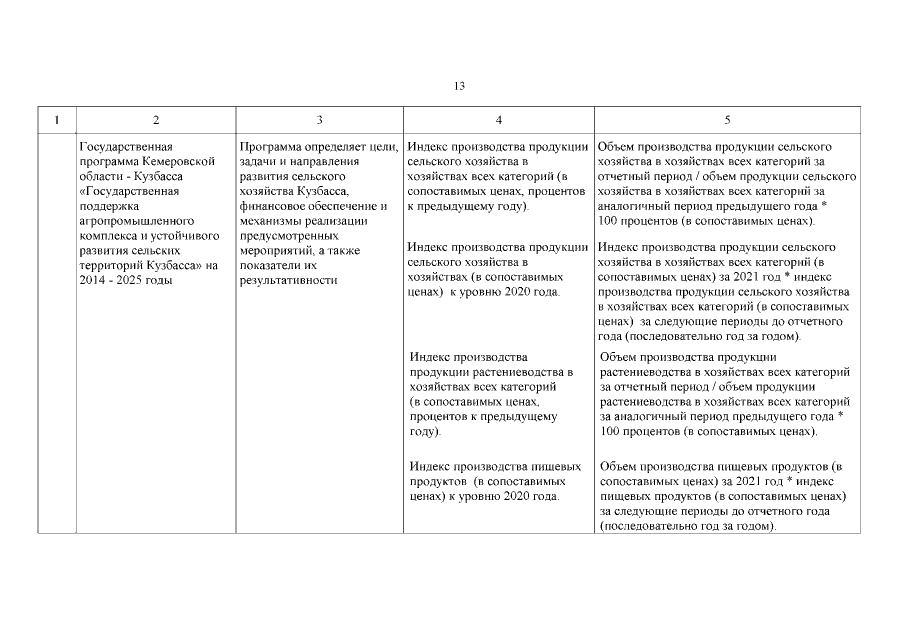 13

| 1 | 2 | 3 | 4 | 5 |
|---|---|---|---|---|
| | Государственная программа Кемеровской области - Кузбасса «Государственная поддержка агропромышленного комплекса и устойчивого развития сельских территорий Кузбасса» на 2014 - 2025 годы | Программа определяет цели, задачи и направления развития сельского хозяйства Кузбасса, финансовое обеспечение и механизмы реализации предусмотренных мероприятий, а также показатели их результативности | Индекс производства продукции сельского хозяйства в хозяйствах всех категорий (в сопоставимых ценах, процентов к предыдущему году). | Объем производства продукции сельского хозяйства в хозяйствах всех категорий за отчетный период / объем продукции сельского хозяйства в хозяйствах всех категорий за аналогичный период предыдущего года * 100 процентов (в сопоставимых ценах). |
| | | | Индекс производства продукции сельского хозяйства в хозяйствах (в сопоставимых ценах) к уровню 2020 года. | Индекс производства продукции сельского хозяйства в хозяйствах всех категорий (в сопоставимых ценах) за 2021 год * индекс производства продукции сельского хозяйства в хозяйствах всех категорий (в сопоставимых ценах) за следующие периоды до отчетного года (последовательно год за годом). |
| | | | Индекс производства продукции растениеводства в хозяйствах всех категорий (в сопоставимых ценах, процентов к предыдущему году). | Объем производства продукции растениеводства в хозяйствах всех категорий за отчетный период / объем продукции растениеводства в хозяйствах всех категорий за аналогичный период предыдущего года * 100 процентов (в сопоставимых ценах). |
| | | | Индекс производства пищевых продуктов (в сопоставимых ценах) к уровню 2020 года. | Объем производства пищевых продуктов (в сопоставимых ценах) за 2021 год * индекс пищевых продуктов (в сопоставимых ценах) за следующие периоды до отчетного года (последовательно год за годом). |